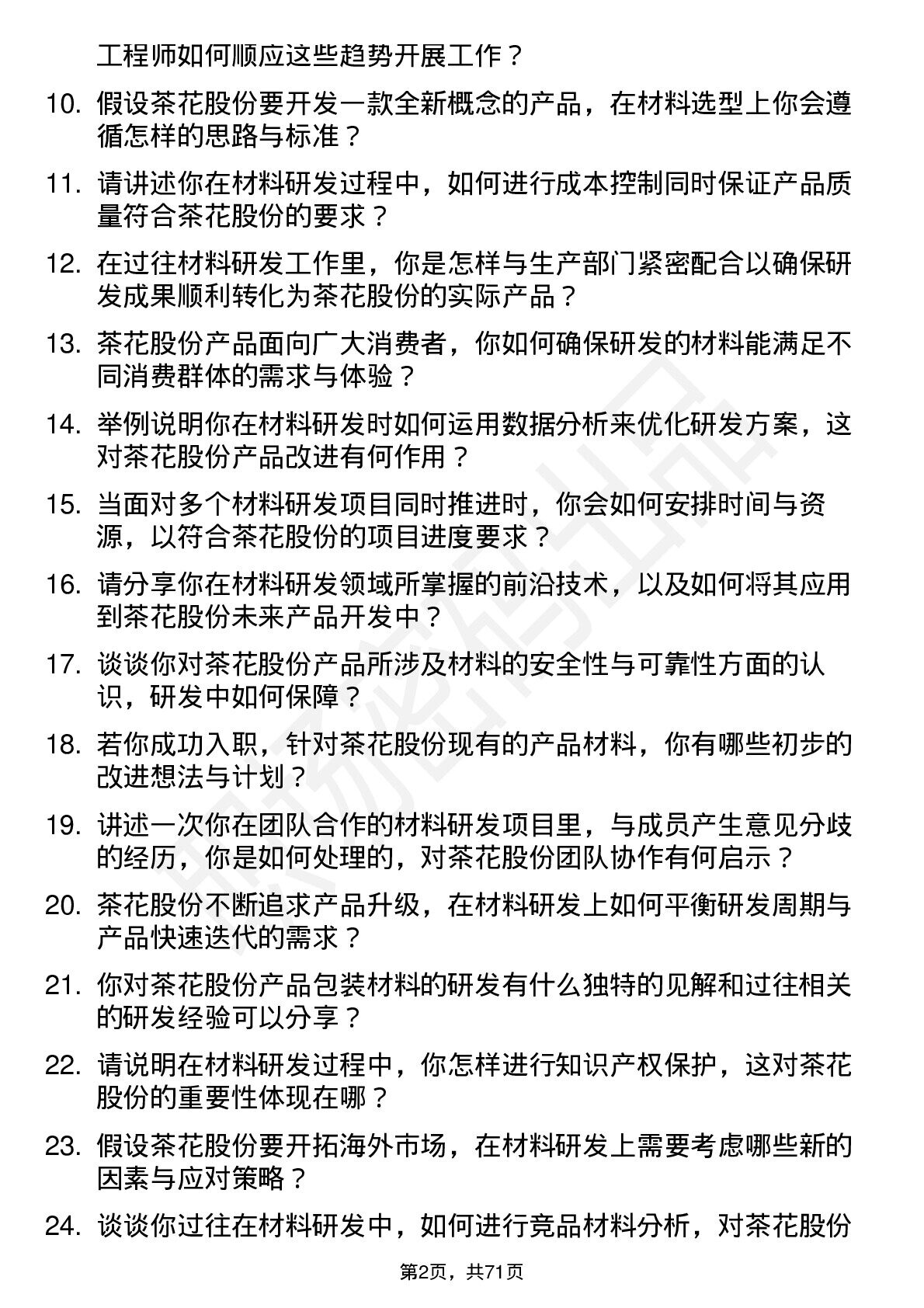 工程师如何顺应这些趋势开展工作？

10. 假设茶花股份要开发一款全新概念的产品，在材料选型上你会遵循怎样的思路与标准？

11. 请讲述你在材料研发过程中，如何进行成本控制同时保证产品质量符合茶花股份的要求？

12. 在过往材料研发工作里，你是怎样与生产部门紧密配合以确保研发成果顺利转化为茶花股份的实际产品？

13. 茶花股份产品面向广大消费者，你如何确保研发的材料能满足不同消费群体的需求与体验？

14. 举例说明你在材料研发时如何运用数据分析来优化研发方案，这对茶花股份产品改进有何作用？

15. 当面对多个材料研发项目同时推进时，你会如何安排时间与资源，以符合茶花股份的项目进度要求？

16. 请分享你在材料研发领域所掌握的前沿技术，以及如何将其应用到茶花股份未来产品开发中？

17. 谈谈你对茶花股份产品所涉及材料的安全性与可靠性方面的认识，研发中如何保障？

18. 若你成功入职，针对茶花股份现有的产品材料，你有哪些初步的改进想法与计划？

19. 讲述一次你在团队合作的材料研发项目里，与成员产生意见分歧的经历，你是如何处理的，对茶花股份团队协作有何启示？

20. 茶花股份不断追求产品升级，在材料研发上如何平衡研发周期与产品快速迭代的需求？

21. 你对茶花股份产品包装材料的研发有什么独特的见解和过往相关的研发经验可以分享？

22. 请说明在材料研发过程中，你怎样进行知识产权保护，这对茶花股份的重要性体现在哪？

23. 假设茶花股份要开拓海外市场，在材料研发上需要考虑哪些新的因素与应对策略？

24. 谈谈你过往在材料研发中，如何进行竞品材料分析，对茶花股份

第2页，共71页